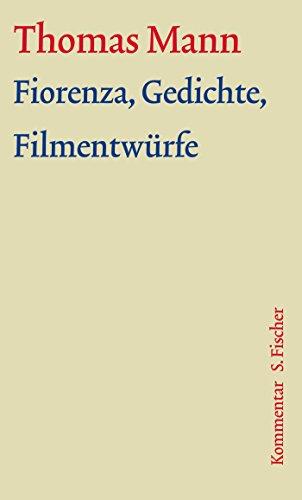 Thomas Mann

Fiorenza, Gedichte, Filmentwürfe

Kommentar S. Fischer